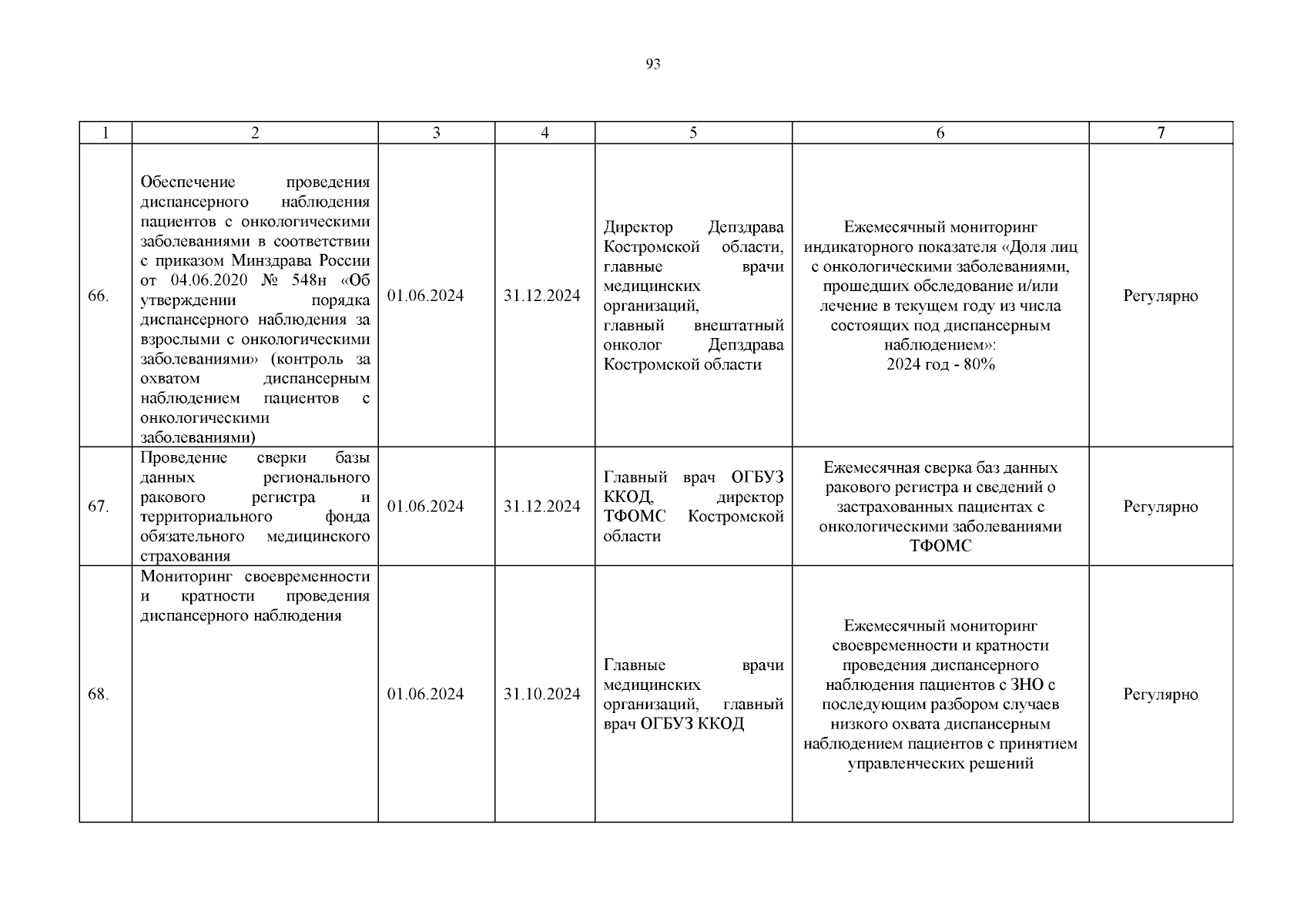 93

| 1 | 2 | 3 | 4 | 5 | 6 | 7 |
|---|---|---|---|---|---|---|
| 66. | Обеспечение проведения диспансерного наблюдения пациентов с онкологическими заболеваниями в соответствии с приказом Минздрава России от 04.06.2020 № 548н «Об утверждении порядка диспансерного наблюдения за взрослыми с онкологическими заболеваниями» (контроль за охватом диспансерным наблюдением пациентов с онкологическими заболеваниями) | 01.06.2024 | 31.12.2024 | Директор Депздрава Костромской области, главные врачи медицинских организаций, главный внештатный онколог Депздрава Костромской области | Ежемесячный мониторинг индикаторного показателя «Доля лиц с онкологическими заболеваниями, прошедших обследование и/или лечение в текущем году из числа состоящих под диспансерным наблюдением»: 2024 год - 80% | Регулярно |
| 67. | Проведение сверки базы данных регионального ракового регистра и территориального фонда обязательного медицинского страхования | 01.06.2024 | 31.12.2024 | Главный врач ОГБУЗ ККОД, директор ТФОМС Костромской области | Ежемесячная сверка баз данных ракового регистра и сведений о застрахованных пациентах с онкологическими заболеваниями ТФОМС | Регулярно |
| 68. | Мониторинг своевременности и кратности проведения диспансерного наблюдения | 01.06.2024 | 31.10.2024 | Главные врачи медицинских организаций, главный врач ОГБУЗ ККОД | Ежемесячный мониторинг своевременности и кратности проведения диспансерного наблюдения пациентов с ЗНО с последующим разбором случаев низкого охвата диспансерным наблюдением пациентов с принятием управленческих решений | Регулярно |